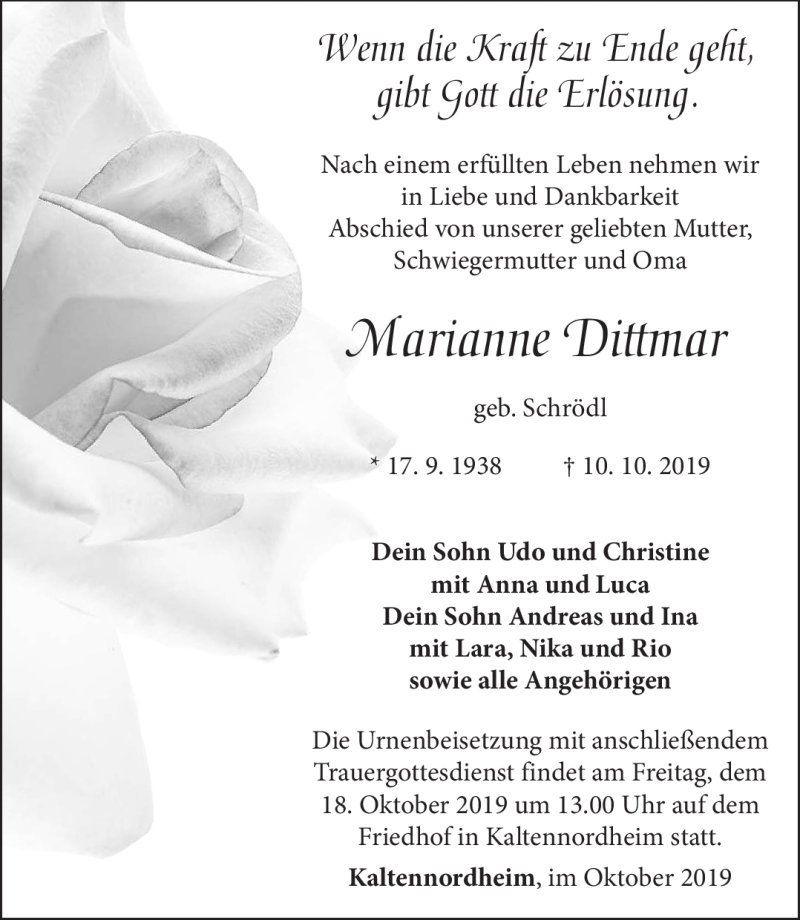 Wenn die Kraft zu Ende geht,
gibt Gott die Erlösung.

Nach einem erfüllten Leben nehmen wir in Liebe und Dankbarkeit Abschied von unserer geliebten Mutter, Schwiegermutter und Oma

Marianne Dittmar

geb. Schrödl

* 17. 9. 1938 † 10. 10. 2019

Dein Sohn Udo und Christine
mit Anna und Luca
Dein Sohn Andreas und Ina
mit Lara, Nika und Rio
sowie alle Angehörigen

Die Urnenbeisetzung mit anschließendem Trauergottesdienst findet am Freitag, dem 18. Oktober 2019 um 13.00 Uhr auf dem Friedhof in Kaltennordheim statt.

Kaltennordheim, im Oktober 2019